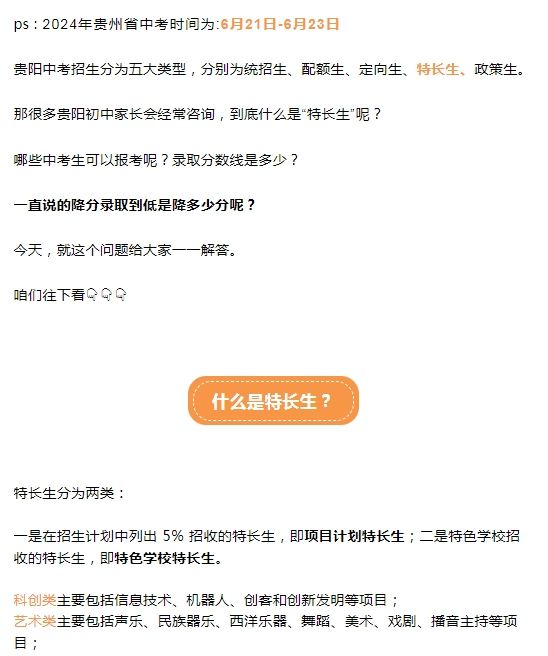 ps：2024年贵州省中考时间为:6月21日-6月23日

贵阳中考招生分为五大类型，分别为统招生、配额生、定向生、特长生、政策生。

那很多贵阳初中家长会经常咨询，到底什么是“特长生”呢？

哪些中考生可以报考呢？录取分数线是多少？

一直说的降分录取到低是降多少分呢？

今天，就这个问题给大家一一解答。

咱们往下看👇👇👇

什么是特长生？

特长生分为两类：

一是在招生计划中列出 5% 招收的特长生，即项目计划特长生；二是特色学校招收的特长生，即特色学校特长生。

科创类主要包括信息技术、机器人、创客和创新发明等项目；
艺术类主要包括声乐、民族器乐、西洋乐器、舞蹈、美术、戏剧、播音主持等项目；